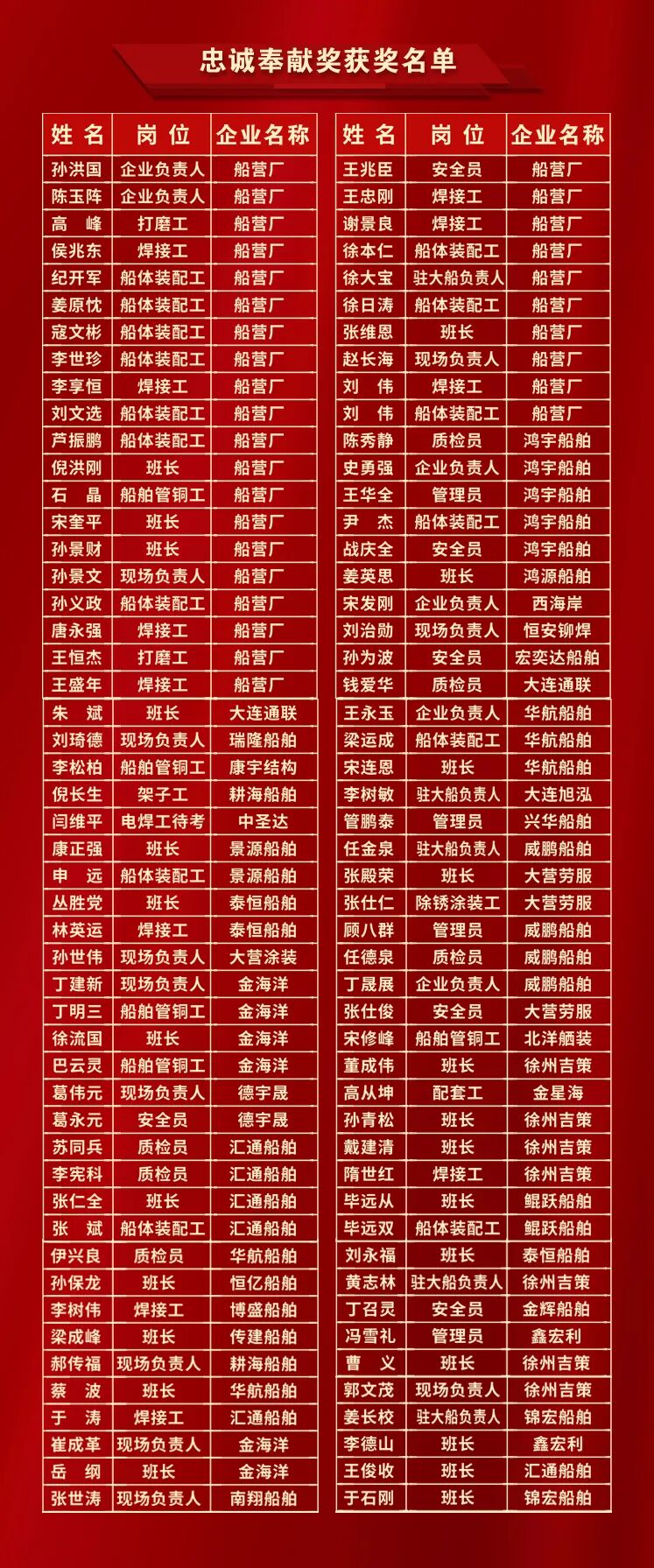 忠诚奉献奖获奖名单

| 姓名 | 岗位 | 企业名称 |
|---|---|---|
| 孙洪国 | 企业负责人 | 船营厂 |
| 陈玉阵 | 企业负责人 | 船营厂 |
| 高峰 | 打磨工 | 船营厂 |
| 侯兆东 | 焊接工 | 船营厂 |
| 纪开军 | 船体装配工 | 船营厂 |
| 姜原忱 | 船体装配工 | 船营厂 |
| 寇文彬 | 船体装配工 | 船营厂 |
| 李世珍 | 船体装配工 | 船营厂 |
| 李享恒 | 焊接工 | 船营厂 |
| 刘文选 | 船体装配工 | 船营厂 |
| 芦振鹏 | 船体装配工 | 船营厂 |
| 倪洪刚 | 班长 | 船营厂 |
| 石晶 | 船舶管铜工 | 船营厂 |
| 宋奎平 | 班长 | 船营厂 |
| 孙景财 | 班长 | 船营厂 |
| 孙景文 | 现场负责人 | 船营厂 |
| 孙义政 | 船体装配工 | 船营厂 |
| 唐永强 | 焊接工 | 船营厂 |
| 王恒杰 | 打磨工 | 船营厂 |
| 王盛年 | 焊接工 | 船营厂 |
| 朱斌 | 班长 | 大连通联 |
| 刘琦德 | 现场负责人 | 瑞隆船舶 |
| 李松柏 | 船舶管铜工 | 康宇结构 |
| 倪长生 | 架子工 | 耕海船舶 |
| 闫维平 | 电焊工待考 | 中圣达 |
| 康正强 | 班长 | 景源船舶 |
| 申远 | 船体装配工 | 景源船舶 |
| 丛胜党 | 班长 | 泰恒船舶 |
| 林英运 | 焊接工 | 泰恒船舶 |
| 孙世伟 | 现场负责人 | 大营涂装 |
| 丁建新 | 现场负责人 | 金海洋 |
| 丁明三 | 船舶管铜工 | 金海洋 |
| 徐流国 | 班长 | 金海洋 |
| 巴云灵 | 船舶管铜工 | 金海洋 |
| 葛伟元 | 现场负责人 | 德宇晟 |
| 葛永元 | 安全员 | 德宇晟 |
| 苏同兵 | 质检员 | 汇通船舶 |
| 李宪科 | 质检员 | 汇通船舶 |
| 张仁全 | 班长 | 汇通船舶 |
| 张斌 | 船体装配工 | 汇通船舶 |
| 伊兴良 | 质检员 | 华航船舶 |
| 孙保龙 | 班长 | 恒亿船舶 |
| 李树伟 | 焊接工 | 博盛船舶 |
| 梁成峰 | 班长 | 传建船舶 |
| 郝传福 | 现场负责人 | 耕海船舶 |
| 蔡波 | 班长 | 华航船舶 |
| 于涛 | 焊接工 | 汇通船舶 |
| 崔成革 | 现场负责人 | 金海洋 |
| 岳纲 | 班长 | 金海洋 |
| 张世涛 | 现场负责人 | 南翔船舶 |

| 姓名 | 岗位 | 企业名称 |
|---|---|---|
| 王兆臣 | 安全员 | 船营厂 |
| 王忠刚 | 焊接工 | 船营厂 |
| 谢景良 | 焊接工 | 船营厂 |
| 徐本仁 | 船体装配工 | 船营厂 |
| 徐大宝 | 驻大船负责人 | 船营厂 |
| 徐日涛 | 船体装配工 | 船营厂 |
| 张维恩 | 班长 | 船营厂 |
| 赵长海 | 现场负责人 | 船营厂 |
| 刘伟 | 焊接工 | 船营厂 |
| 刘伟 | 船体装配工 | 船营厂 |
| 陈秀静 | 质检员 | 鸿宇船舶 |
| 史勇强 | 企业负责人 | 鸿宇船舶 |
| 王华全 | 管理员 | 鸿宇船舶 |
| 尹杰 | 船体装配工 | 鸿宇船舶 |
| 战庆全 | 安全员 | 鸿宇船舶 |
| 姜英思 | 班长 | 鸿源船舶 |
| 宋发刚 | 企业负责人 | 西海岸 |
| 刘治勋 | 现场负责人 | 恒安铆焊 |
| 孙为波 | 安全员 | 宏奕达船舶 |
| 钱爱华 | 质检员 | 大连通联 |
| 王永玉 | 企业负责人 | 华航船舶 |
| 梁运成 | 船体装配工 | 华航船舶 |
| 宋连恩 | 班长 | 华航船舶 |
| 李树敏 | 驻大船负责人 | 大连旭泓 |
| 管鹏泰 | 管理员 | 兴华船舶 |
| 任金泉 | 驻大船负责人 | 威鹏船舶 |
| 张殿荣 | 班长 | 大营劳服 |
| 张仕仁 | 除锈涂装工 | 大营劳服 |
| 顾八群 | 管理员 | 威鹏船舶 |
| 任德泉 | 质检员 | 威鹏船舶 |
| 丁晟展 | 企业负责人 | 威鹏船舶 |
| 张仕俊 | 安全员 | 大营劳服 |
| 宋修峰 | 船舶管铜工 | 北洋舾装 |
| 董成伟 | 班长 | 徐州吉策 |
| 高从坤 | 配套工 | 金星海 |
| 孙青松 | 班长 | 徐州吉策 |
| 戴建清 | 班长 | 徐州吉策 |
| 隋世红 | 焊接工 | 徐州吉策 |
| 毕远从 | 班长 | 鲲跃船舶 |
| 毕远双 | 船体装配工 | 鲲跃船舶 |
| 刘永福 | 班长 | 泰恒船舶 |
| 黄志林 | 驻大船负责人 | 徐州吉策 |
| 丁召灵 | 安全员 | 金辉船舶 |
| 冯雪礼 | 管理员 | 鑫宏利 |
| 曹义 | 班长 | 徐州吉策 |
| 郭文茂 | 现场负责人 | 徐州吉策 |
| 姜长校 | 驻大船负责人 | 锦宏船舶 |
| 李德山 | 班长 | 鑫宏利 |
| 王俊收 | 班长 | 汇通船舶 |
| 于石刚 | 班长 | 锦宏船舶 |